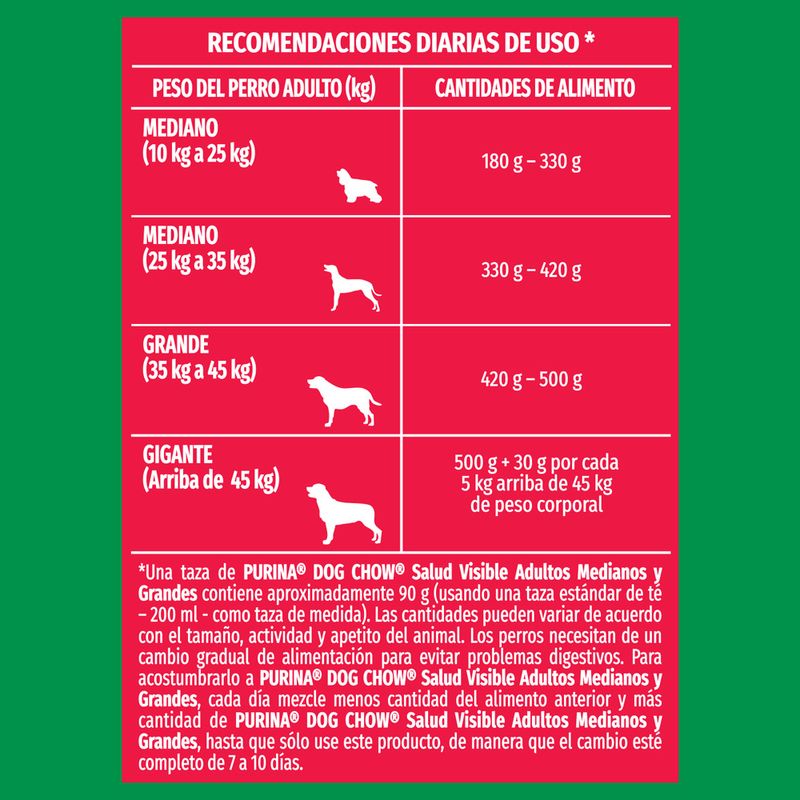 RECOMENDACIONES DIARIAS DE USO *

| PESO DEL PERRO ADULTO (kg) | CANTIDADES DE ALIMENTO |
|---|---|
| MEDIANO (10 kg a 25 kg) | 180 g – 330 g |
| MEDIANO (25 kg a 35 kg) | 330 g – 420 g |
| GRANDE (35 kg a 45 kg) | 420 g – 500 g |
| GIGANTE (Arriba de 45 kg) | 500 g + 30 g por cada 5 kg arriba de 45 kg de peso corporal |

*Una taza de PURINA® DOG CHOW® Salud Visible Adultos Medianos y Grandes contiene aproximadamente 90 g (usando una taza estándar de té – 200 ml - como taza de medida). Las cantidades pueden variar de acuerdo con el tamaño, actividad y apetito del animal. Los perros necesitan de un cambio gradual de alimentación para evitar problemas digestivos. Para acostumbrarlo a PURINA® DOG CHOW® Salud Visible Adultos Medianos y Grandes, cada día mezcle menos cantidad del alimento anterior y más cantidad de PURINA® DOG CHOW® Salud Visible Adultos Medianos y Grandes, hasta que sólo use este producto, de manera que el cambio esté completo de 7 a 10 días.